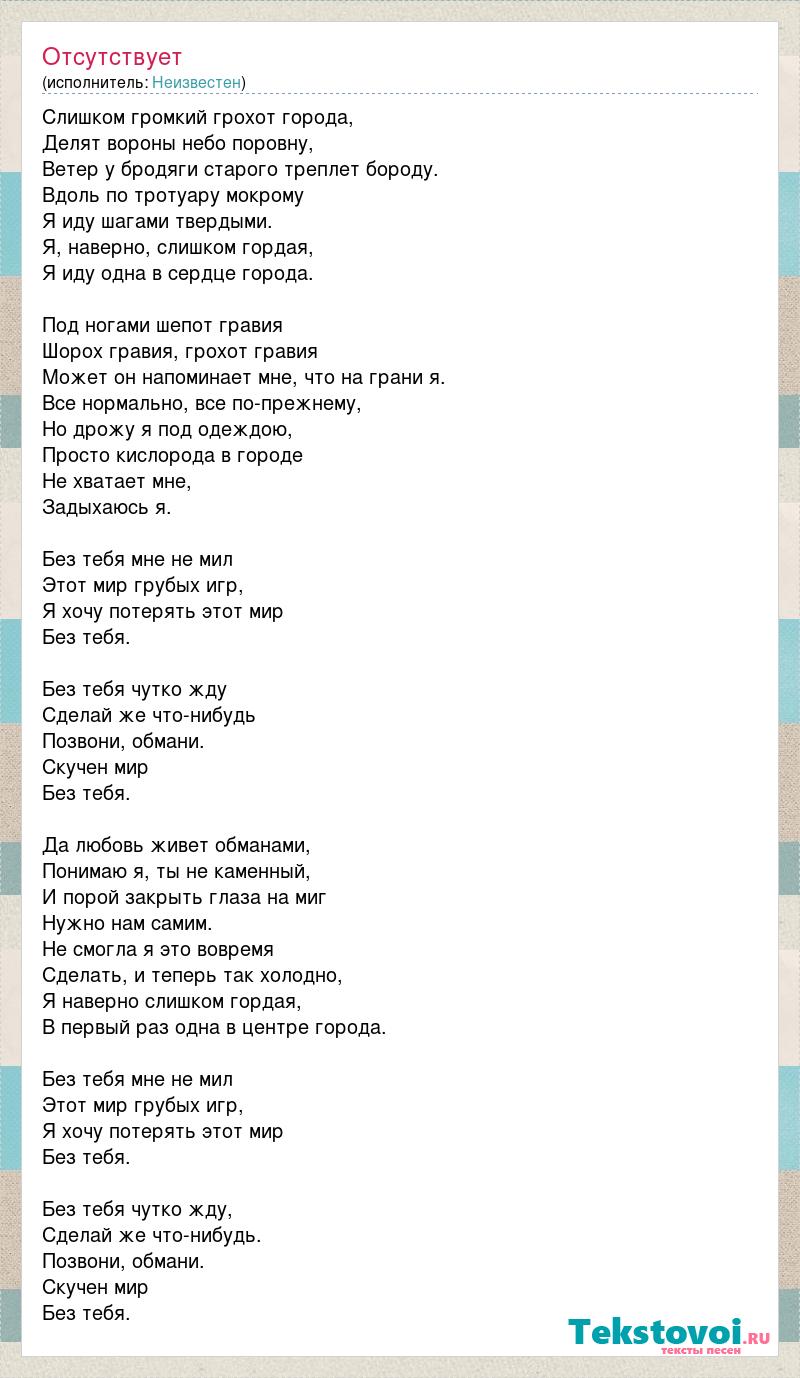 Отсутствует
(исполнитель: Неизвестен)

Слишком громкий грохот города,
Делят вороны небо поровну,
Ветер у бродяги старого треплет бороду.
Вдоль по тротуару мокрому
Я иду шагами твердыми.
Я, наверно, слишком гордая,
Я иду одна в сердце города.

Под ногами шепот гравия
Шорох гравия, грохот гравия
Может он напоминает мне, что на грани я.
Все нормально, все по-прежнему,
Но дрожу я под одеждою,
Просто кислорода в городе
Не хватает мне,
Задыхаюсь я.

Без тебя мне не мил
Этот мир грубых игр,
Я хочу потерять этот мир
Без тебя.

Без тебя чутко жду
Сделай же что-нибудь
Позвони, обмани.
Скучен мир
Без тебя.

Да любовь живет обманами,
Понимаю я, ты не каменный,
И порой закрыть глаза на миг
Нужно нам самим.
Не смогла я это вовремя
Сделать, и теперь так холодно,
Я наверно слишком гордая,
В первый раз одна в центре города.

Без тебя мне не мил
Этот мир грубых игр,
Я хочу потерять этот мир
Без тебя.

Без тебя чутко жду,
Сделай же что-нибудь.
Позвони, обмани.
Скучен мир
Без тебя.

Tekstovoi.RU
тексты песен